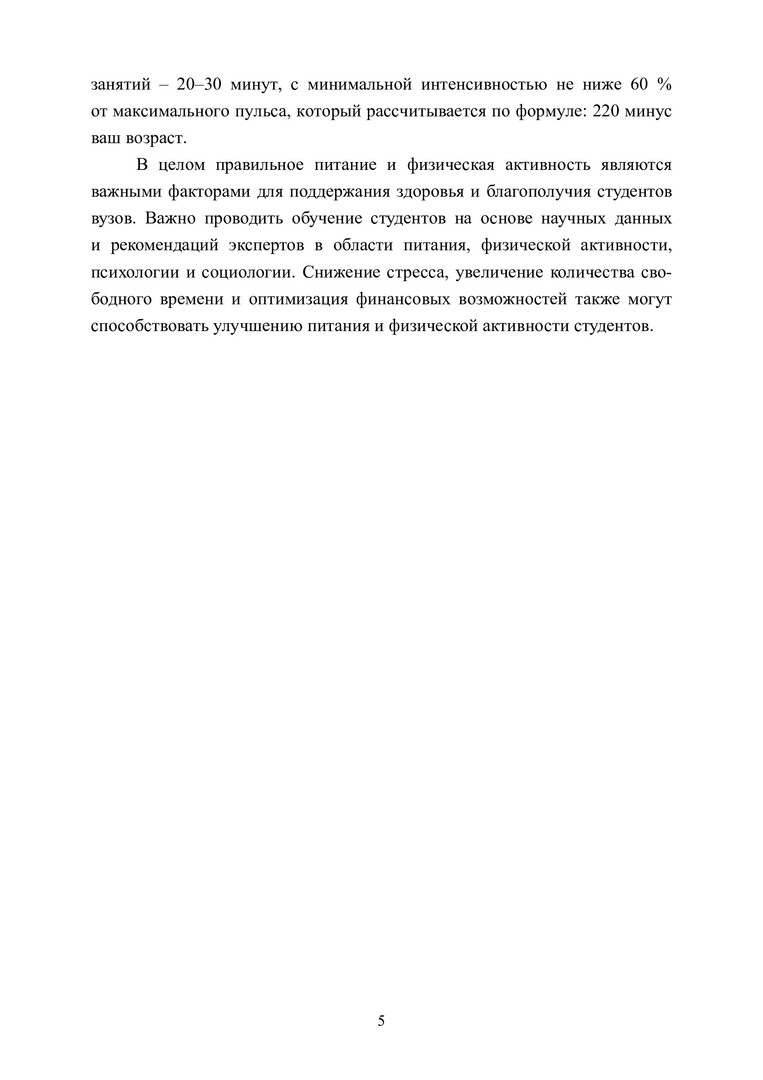 занятий – 20–30 минут, с минимальной интенсивностью не ниже 60 % от максимального пульса, который рассчитывается по формуле: 220 минус ваш возраст.

В целом правильное питание и физическая активность являются важными факторами для поддержания здоровья и благополучия студентов вузов. Важно проводить обучение студентов на основе научных данных и рекомендаций экспертов в области питания, физической активности, психологии и социологии. Снижение стресса, увеличение количества свободного времени и оптимизация финансовых возможностей также могут способствовать улучшению питания и физической активности студентов.

5